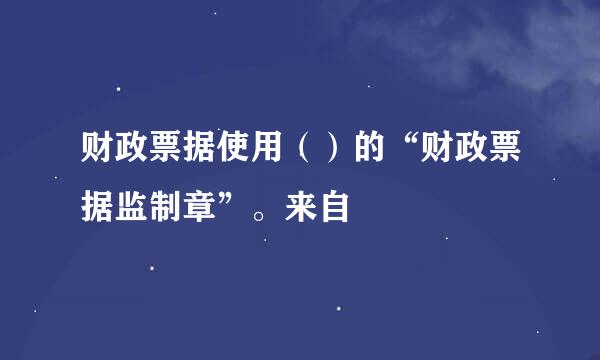 财政票据使用（ ）的“财政票据监制章”。来自